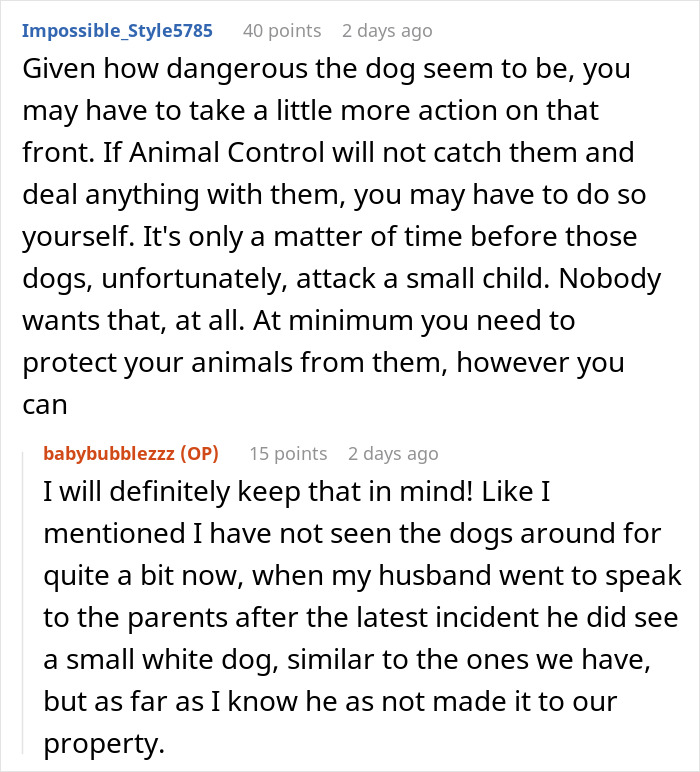 Impossible_Style5785 40 points 2 days ago
Given how dangerous the dog seem to be, you may have to take a little more action on that front. If Animal Control will not catch them and deal anything with them, you may have to do so yourself. It's only a matter of time before those dogs, unfortunately, attack a small child. Nobody wants that, at all. At minimum you need to protect your animals from them, however you can

babybubblezzz (OP) 15 points 2 days ago
I will definitely keep that in mind! Like I mentioned I have not seen the dogs around for quite a bit now, when my husband went to speak to the parents after the latest incident he did see a small white dog, similar to the ones we have, but as far as I know he as not made it to our property.